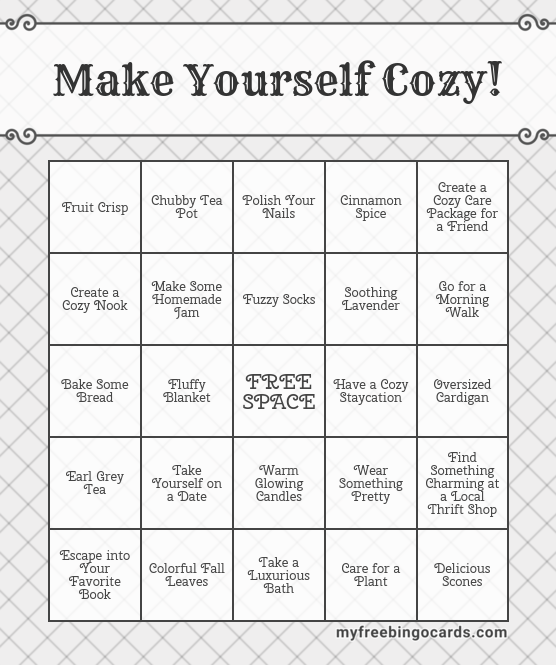 Make Yourself Cozy!

| Fruit Crisp | Chubby Tea Pot | Polish Your Nails | Cinnamon Spice | Create a Cozy Care Package for a Friend |
|---|---|---|---|---|
| Create a Cozy Nook | Make Some Homemade Jam | Fuzzy Socks | Soothing Lavender | Go for a Morning Walk |
| Bake Some Bread | Fluffy Blanket | FREE SPACE | Have a Cozy Staycation | Oversized Cardigan |
| Earl Grey Tea | Take Yourself on a Date | Warm Glowing Candles | Wear Something Pretty | Find Something Charming at a Local Thrift Shop |
| Escape into Your Favorite Book | Colorful Fall Leaves | Take a Luxurious Bath | Care for a Plant | Delicious Scones |

myfreebingocards.com